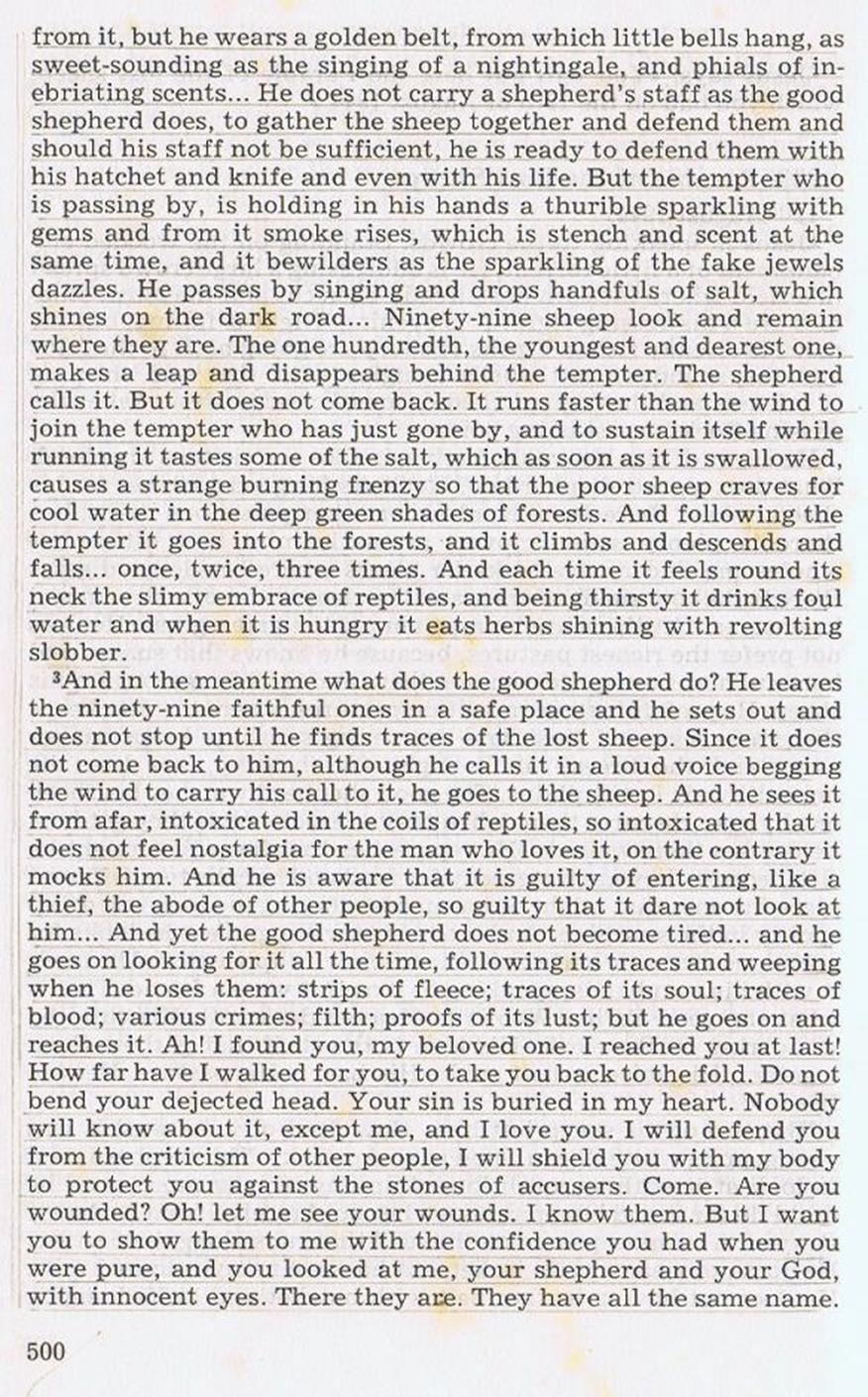 from it, but he wears a golden belt, from which little bells hang, as sweet-sounding as the singing of a nightingale, and phials of inebriating scents... He does not carry a shepherd's staff as the good shepherd does, to gather the sheep together and defend them and should his staff not be sufficient, he is ready to defend them with his hatchet and knife and even with his life. But the tempter who is passing by, is holding in his hands a thurible sparkling with gems and from it smoke rises, which is stench and scent at the same time, and it bewilders as the sparkling of the fake jewels dazzles. He passes by singing and drops handfuls of salt, which shines on the dark road... Ninety-nine sheep look and remain where they are. The one hundredth, the youngest and dearest one, makes a leap and disappears behind the tempter. The shepherd calls it. But it does not come back. It runs faster than the wind to join the tempter who has just gone by, and to sustain itself while running it tastes some of the salt, which as soon as it is swallowed, causes a strange burning frenzy so that the poor sheep craves for cool water in the deep green shades of forests. And following the tempter it goes into the forests, and it climbs and descends and falls... once, twice, three times. And each time it feels round its neck the slimy embrace of reptiles, and being thirsty it drinks foul water and when it is hungry it eats herbs shining with revolting slobber.

³And in the meantime what does the good shepherd do? He leaves the ninety-nine faithful ones in a safe place and he sets out and does not stop until he finds traces of the lost sheep. Since it does not come back to him, although he calls it in a loud voice begging the wind to carry his call to it, he goes to the sheep. And he sees it from afar, intoxicated in the coils of reptiles, so intoxicated that it does not feel nostalgia for the man who loves it, on the contrary it mocks him. And he is aware that it is guilty of entering, like a thief, the abode of other people, so guilty that it dare not look at him... And yet the good shepherd does not become tired... and he goes on looking for it all the time, following its traces and weeping when he loses them: strips of fleece; traces of its soul; traces of blood; various crimes; filth; proofs of its lust; but he goes on and reaches it. Ah! I found you, my beloved one. I reached you at last! How far have I walked for you, to take you back to the fold. Do not bend your dejected head. Your sin is buried in my heart. Nobody will know about it, except me, and I love you. I will defend you from the criticism of other people, I will shield you with my body to protect you against the stones of accusers. Come. Are you wounded? Oh! let me see your wounds. I know them. But I want you to show them to me with the confidence you had when you were pure, and you looked at me, your shepherd and your God, with innocent eyes. There they are. They have all the same name.

500